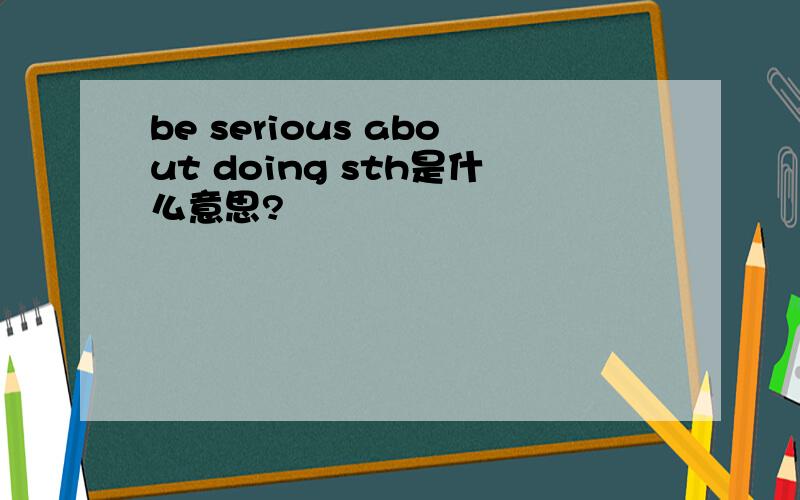 be serious about doing sth是什么意思?